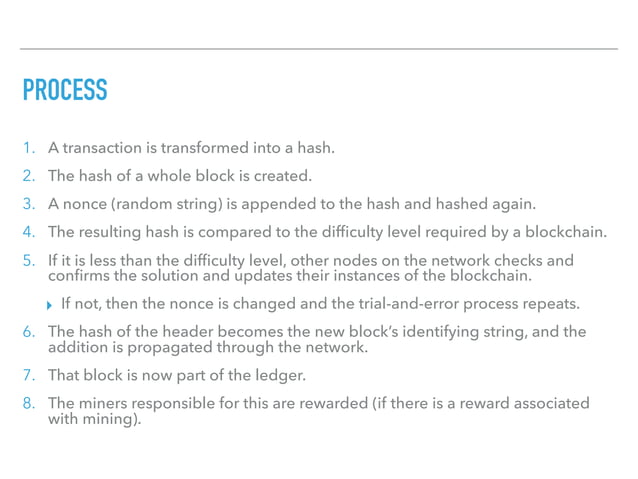 PROCESS

1. A transaction is transformed into a hash.
2. The hash of a whole block is created.
3. A nonce (random string) is appended to the hash and hashed again.
4. The resulting hash is compared to the difficulty level required by a blockchain.
5. If it is less than the difficulty level, other nodes on the network checks and confirms the solution and updates their instances of the blockchain.
   ▸ If not, then the nonce is changed and the trial-and-error process repeats.
6. The hash of the header becomes the new block's identifying string, and the addition is propagated through the network.
7. That block is now part of the ledger.
8. The miners responsible for this are rewarded (if there is a reward associated with mining).